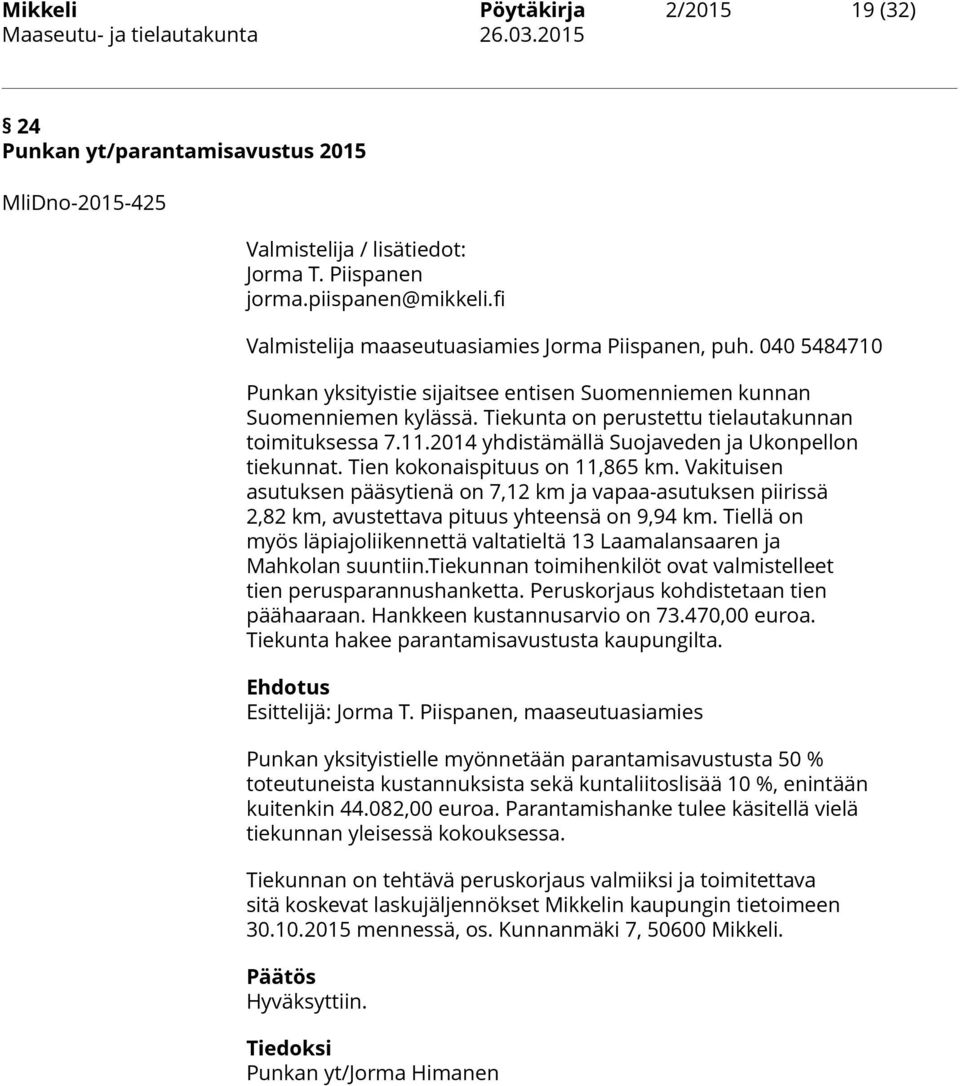 Mikkeli Pöytäkirja 2/2015 19 (32)
Maaseutu- ja tielautakunta 26.03.2015

§ 24
Punkan yt/parantamisavustus 2015

MliDno-2015-425

Valmistelija / lisätiedot:
Jorma T. Piispanen
jorma.piispanen@mikkeli.fi

Valmistelija maaseutuasiamies Jorma Piispanen, puh. 040 5484710

Punkan yksityistie sijaitsee entisen Suomenniemen kunnan Suomenniemen kylässä. Tiekunta on perustettu tielautakunnan toimituksessa 7.11.2014 yhdistämällä Suojaveden ja Ukonpellon tiekunnat. Tien kokonaispituus on 11,865 km. Vakituisen asutuksen pääsytienä on 7,12 km ja vapaa-asutuksen piirissä 2,82 km, avustettava pituus yhteensä on 9,94 km. Tiellä on myös läpiajoliikennettä valtatieltä 13 Laamalansaaren ja Mahkolan suuntiin.Tiekunnan toimihenkilöt ovat valmistelleet tien perusparannushanketta. Peruskorjaus kohdistetaan tien päähaaraan. Hankkeen kustannusarvio on 73.470,00 euroa. Tiekunta hakee parantamisavustusta kaupungilta.

Ehdotus
Esittelijä: Jorma T. Piispanen, maaseutuasiamies

Punkan yksityistielle myönnetään parantamisavustusta 50 % toteutuneista kustannuksista sekä kuntaliitoslisää 10 %, enintään kuitenkin 44.082,00 euroa. Parantamishanke tulee käsitellä vielä tiekunnan yleisessä kokouksessa.

Tiekunnan on tehtävä peruskorjaus valmiiksi ja toimitettava sitä koskevat laskujäljennökset Mikkelin kaupungin tietoimeen 30.10.2015 mennessä, os. Kunnanmäki 7, 50600 Mikkeli.

Päätös
Hyväksyttiin.

Tiedoksi
Punkan yt/Jorma Himanen